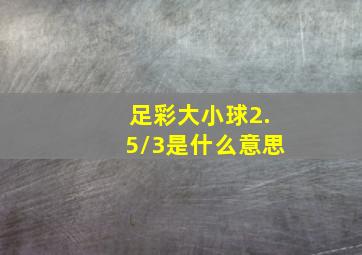 足彩大小球2.5/3是什么意思